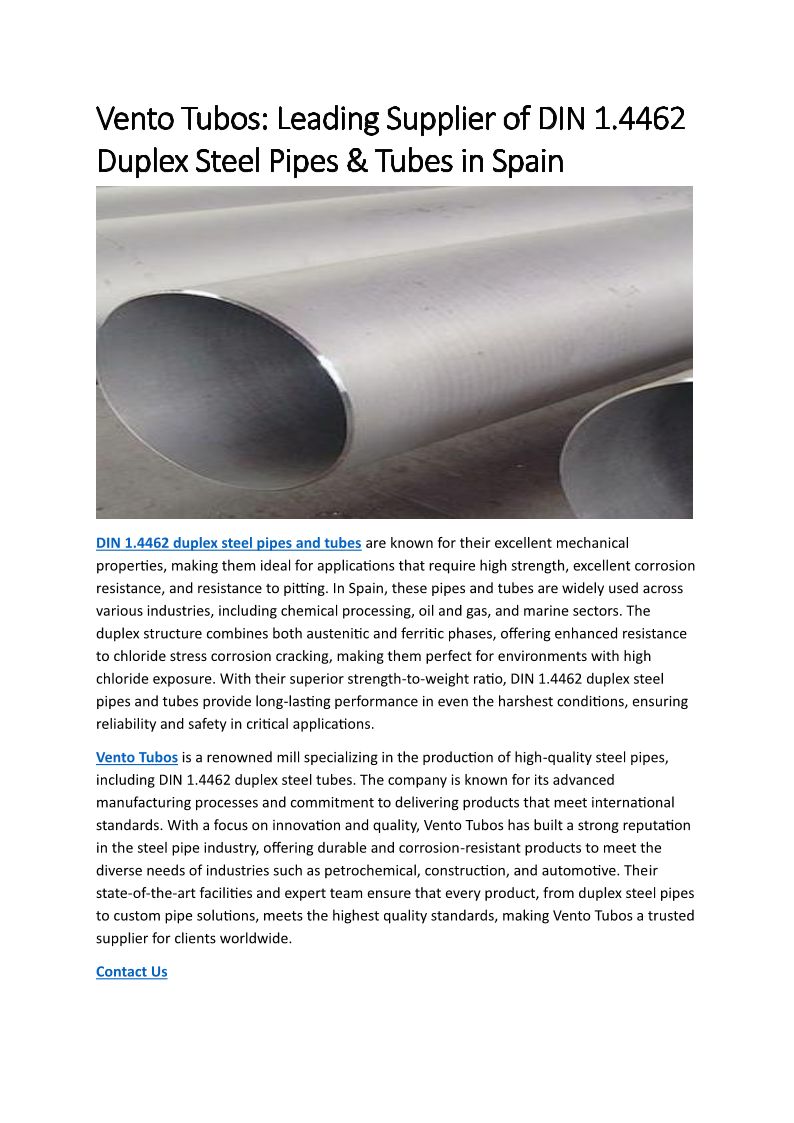 Vento Tubos: Leading Supplier of DIN 1.4462 Duplex Steel Pipes & Tubes in Spain

DIN 1.4462 duplex steel pipes and tubes are known for their excellent mechanical properties, making them ideal for applications that require high strength, excellent corrosion resistance, and resistance to pitting. In Spain, these pipes and tubes are widely used across various industries, including chemical processing, oil and gas, and marine sectors. The duplex structure combines both austenitic and ferritic phases, offering enhanced resistance to chloride stress corrosion cracking, making them perfect for environments with high chloride exposure. With their superior strength-to-weight ratio, DIN 1.4462 duplex steel pipes and tubes provide long-lasting performance in even the harshest conditions, ensuring reliability and safety in critical applications.

Vento Tubos is a renowned mill specializing in the production of high-quality steel pipes, including DIN 1.4462 duplex steel tubes. The company is known for its advanced manufacturing processes and commitment to delivering products that meet international standards. With a focus on innovation and quality, Vento Tubos has built a strong reputation in the steel pipe industry, offering durable and corrosion-resistant products to meet the diverse needs of industries such as petrochemical, construction, and automotive. Their state-of-the-art facilities and expert team ensure that every product, from duplex steel pipes to custom pipe solutions, meets the highest quality standards, making Vento Tubos a trusted supplier for clients worldwide.

Contact Us